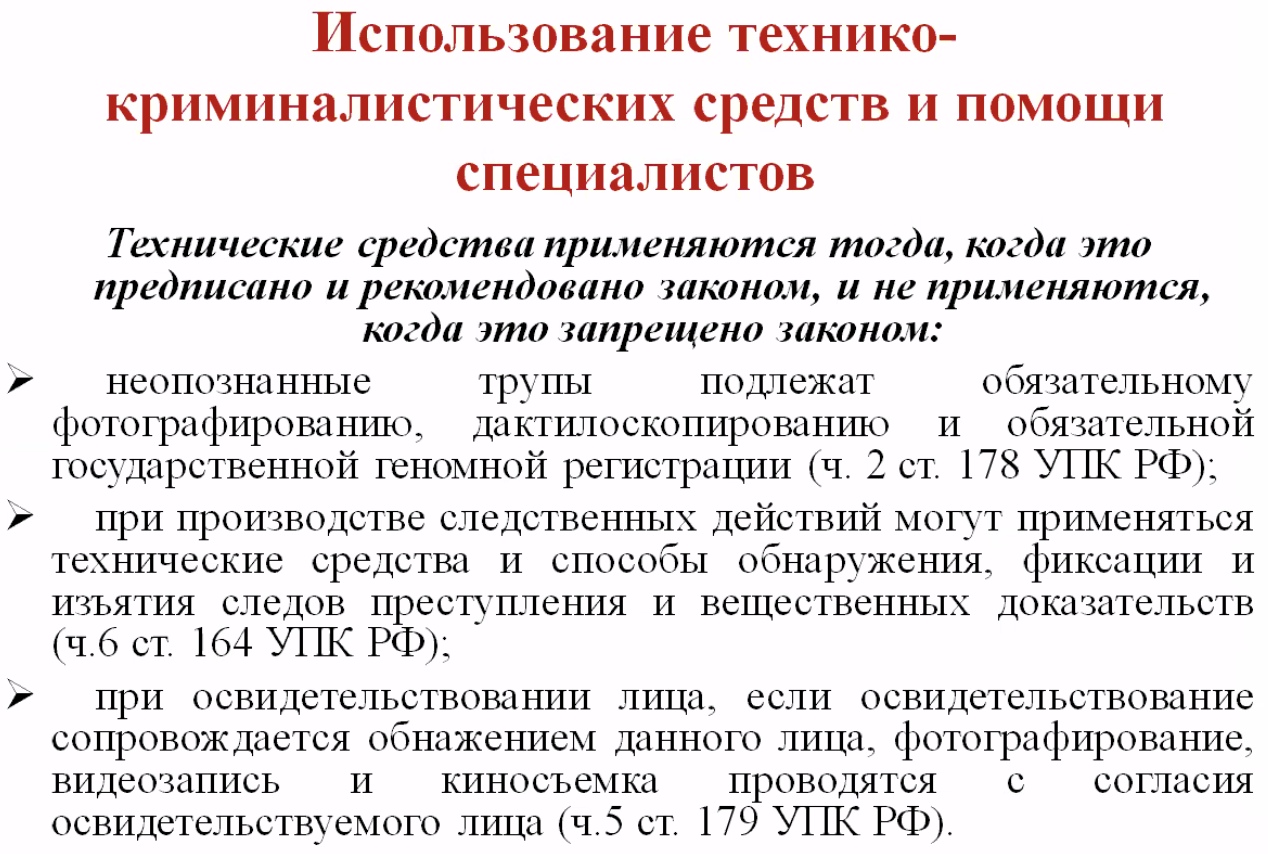 Использование технико-криминалистических средств и помощи специалистов

Технические средства применяются тогда, когда это предписано и рекомендовано законом, и не применяются, когда это запрещено законом:

➢ неопознанные трупы подлежат обязательному фотографированию, дактилоскопированию и обязательной государственной геномной регистрации (ч. 2 ст. 178 УПК РФ);

➢ при производстве следственных действий могут применяться технические средства и способы обнаружения, фиксации и изъятия следов преступления и вещественных доказательств (ч.6 ст. 164 УПК РФ);

➢ при освидетельствовании лица, если освидетельствование сопровождается обнажением данного лица, фотографирование, видеозапись и киносъемка проводятся с согласия освидетельствуемого лица (ч.5 ст. 179 УПК РФ).